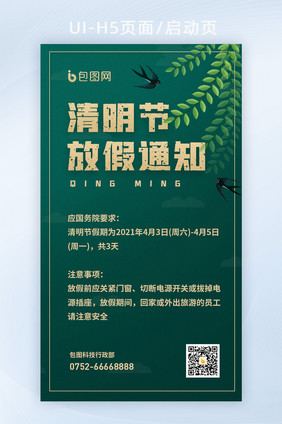 UI-H5页面/启动页

包图网

清明节
放假通知
QING MING

应国务院要求:
清明节假期为2021年4月3日(周六)-4月5日(周一)，共3天

注意事项:
放假前应关紧门窗、切断电源开关或拔掉电源插座，放假期间，回家或外出旅游的员工请注意安全

包图科技行政部
0752-66668888